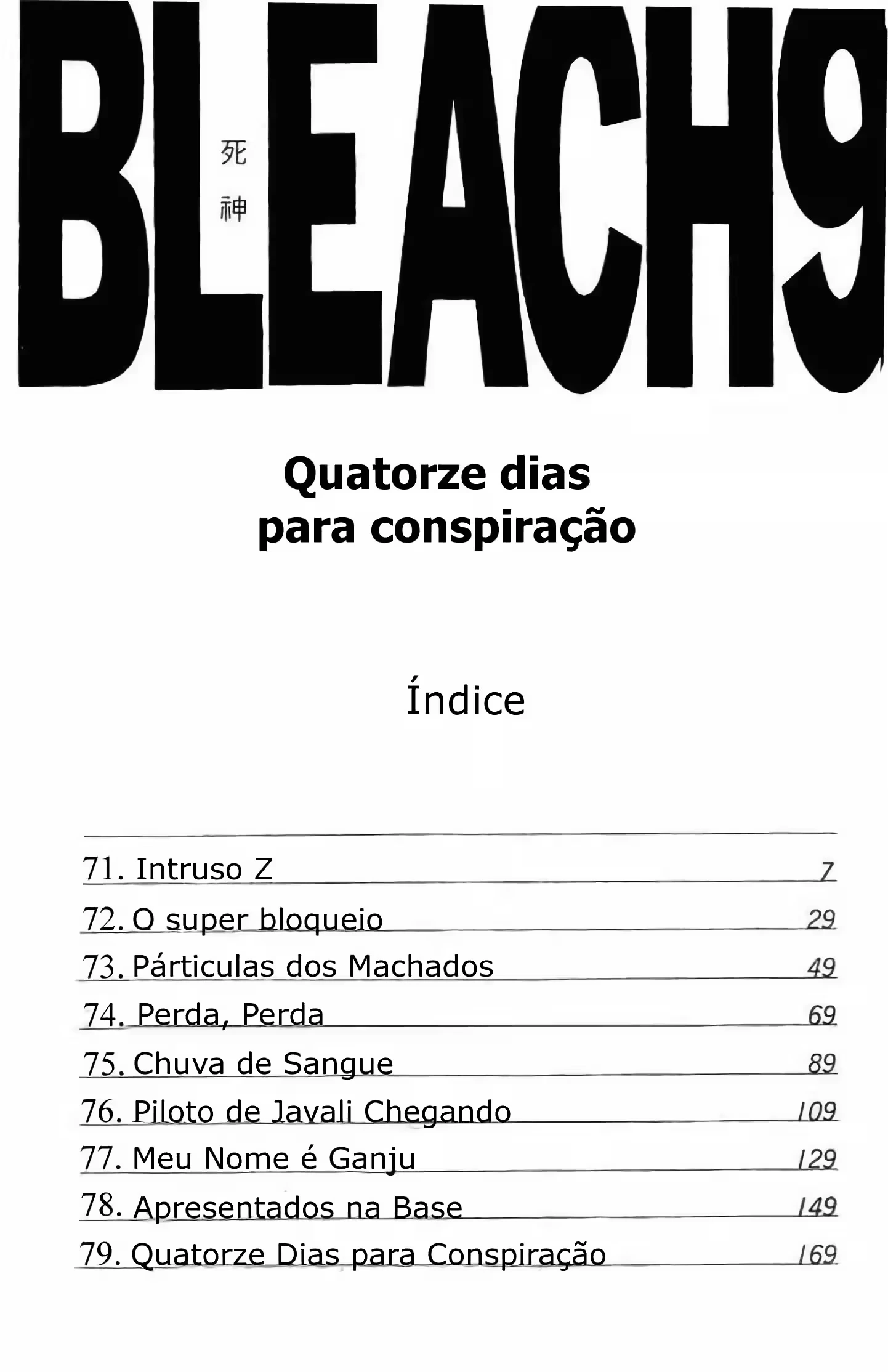 BLEACH9

死神

Quatorze dias para conspiração

Índice

71. Intruso Z 7
72. O super bloqueio 29
73. Párticulas dos Machados 49
74. Perda, Perda 69
75. Chuva de Sangue 89
76. Piloto de Javali Chegando 109
77. Meu Nome é Ganju 129
78. Apresentados na Base 149
79. Quatorze Dias para Conspiração 169